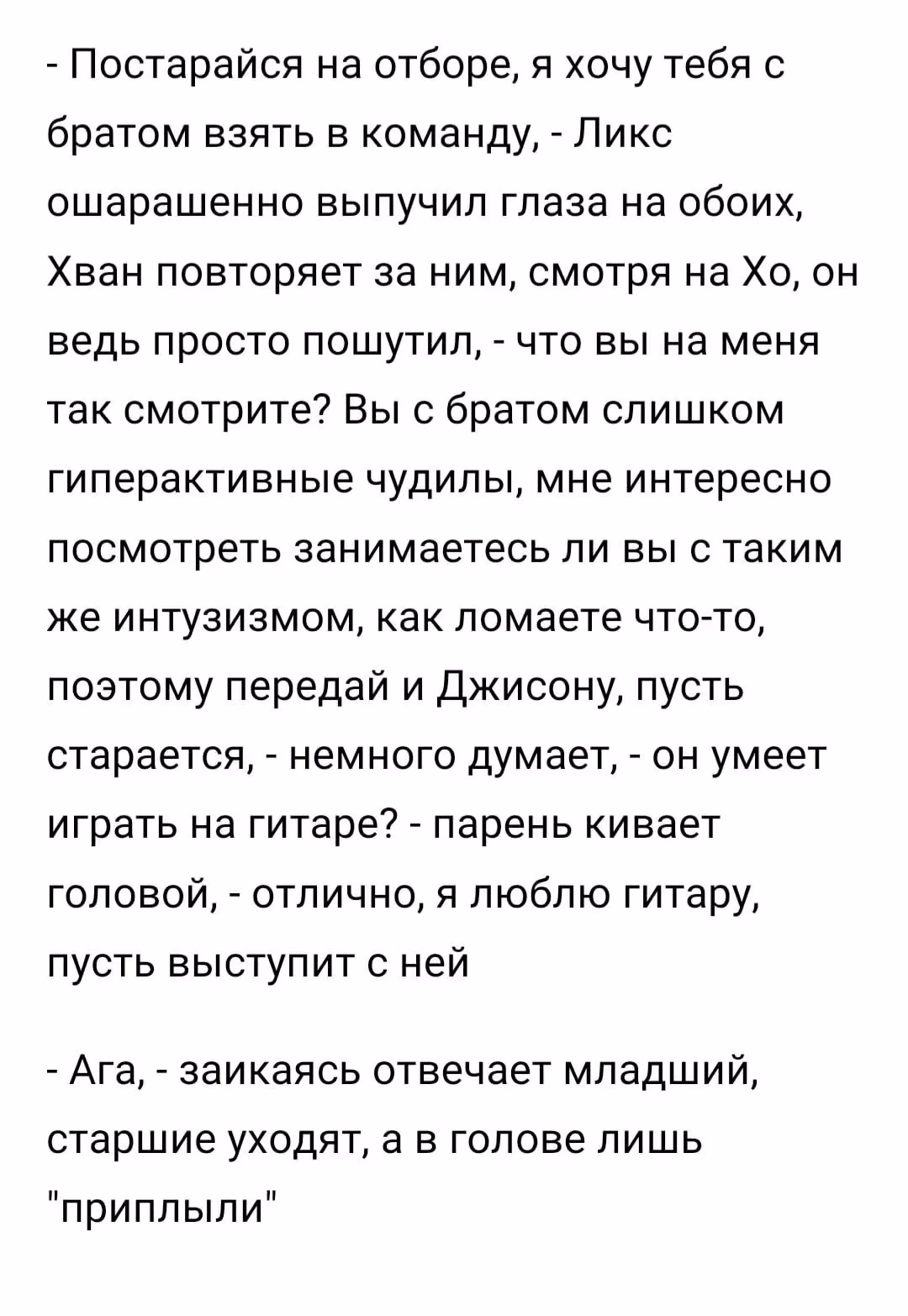 - Постарайся на отборе, я хочу тебя с братом взять в команду, - Ликс ошарашенно выпучил глаза на обоих, Хван повторяет за ним, смотря на Хо, он ведь просто пошутил, - что вы на меня так смотрите? Вы с братом слишком гиперактивные чудилы, мне интересно посмотреть занимаетесь ли вы с таким же интузизмом, как ломаете что-то, поэтому передай и Джисону, пусть старается, - немного думает, - он умеет играть на гитаре? - парень кивает головой, - отлично, я люблю гитару, пусть выступит с ней

- Ага, - заикаясь отвечает младший, старшие уходят, а в голове лишь "приплыли"